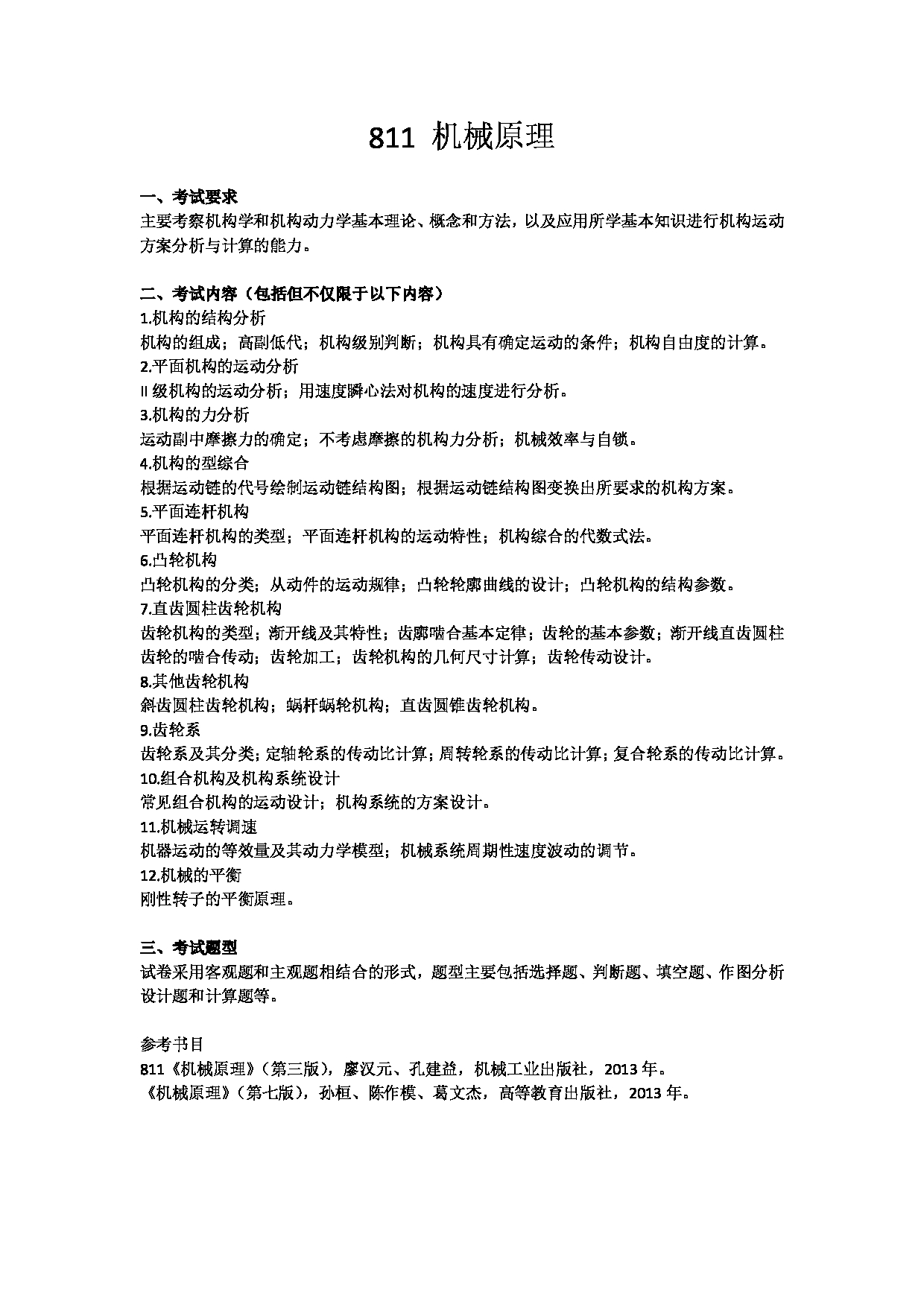 811 机械原理

一、考试要求
主要考察机构学和机构动力学基本理论、概念和方法，以及应用所学基本知识进行机构运动方案分析与计算的能力。

二、考试内容（包括但不仅限于以下内容）
1.机构的结构分析
机构的组成；高副低代；机构级别判断；机构具有确定运动的条件；机构自由度的计算。
2.平面机构的运动分析
II 级机构的运动分析；用速度瞬心法对机构的速度进行分析。
3.机构的力分析
运动副中摩擦力的确定；不考虑摩擦的机构力分析；机械效率与自锁。
4.机构的型综合
根据运动链的代号绘制运动链结构图；根据运动链结构图变换出所要求的机构方案。
5.平面连杆机构
平面连杆机构的类型；平面连杆机构的运动特性；机构综合的代数式法。
6.凸轮机构
凸轮机构的分类；从动件的运动规律；凸轮轮廓曲线的设计；凸轮机构的结构参数。
7.直齿圆柱齿轮机构
齿轮机构的类型；渐开线及其特性；齿廓啮合基本定律；齿轮的基本参数；渐开线直齿圆柱齿轮的啮合传动；齿轮加工；齿轮机构的几何尺寸计算；齿轮传动设计。
8.其他齿轮机构
斜齿圆柱齿轮机构；蜗杆蜗轮机构；直齿圆锥齿轮机构。
9.齿轮系
齿轮系及其分类；定轴轮系的传动比计算；周转轮系的传动比计算；复合轮系的传动比计算。
10.组合机构及机构系统设计
常见组合机构的运动设计；机构系统的方案设计。
11.机械运转调速
机器运动的等效量及其动力学模型；机械系统周期性速度波动的调节。
12.机械的平衡
刚性转子的平衡原理。

三、考试题型
试卷采用客观题和主观题相结合的形式，题型主要包括选择题、判断题、填空题、作图分析设计题和计算题等。

参考书目
811《机械原理》（第三版），廖汉元、孔建益，机械工业出版社，2013 年。
《机械原理》（第七版），孙桓、陈作模、葛文杰，高等教育出版社，2013 年。